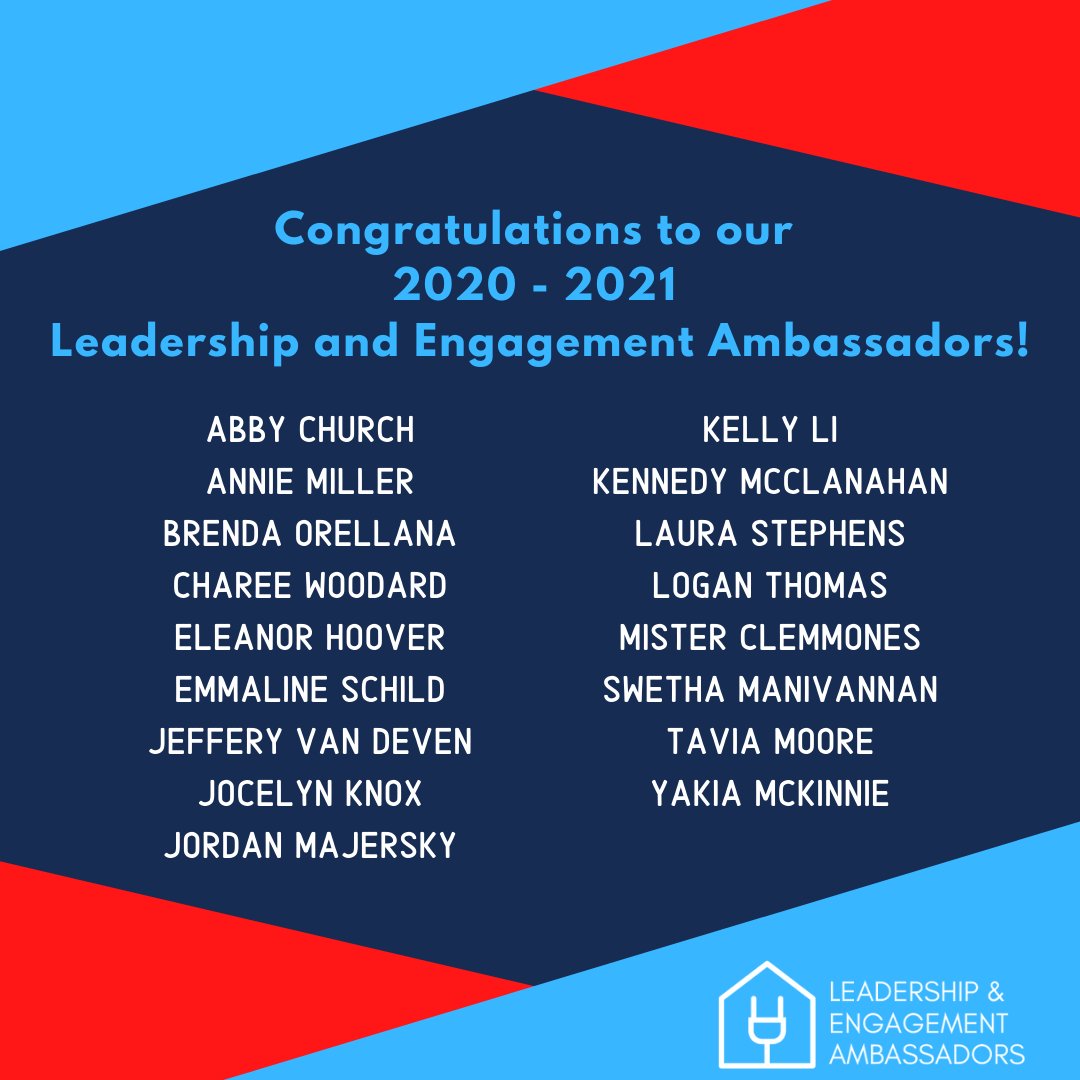 Congratulations to our
2020 - 2021
Leadership and Engagement Ambassadors!

ABBY CHURCH
ANNIE MILLER
BRENDA ORELLANA
CHAREE WOODARD
ELEANOR HOOVER
EMMALINE SCHILD
JEFFERY VAN DEVEN
JOCELYN KNOX
JORDAN MAJERSKY

KELLY LI
KENNEDY MCCLANAHAN
LAURA STEPHENS
LOGAN THOMAS
MISTER CLEMMONES
SWETHA MANIVANNAN
TAVIA MOORE
YAKIA MCKINNIE

LEADERSHIP &
ENGAGEMENT
AMBASSADORS